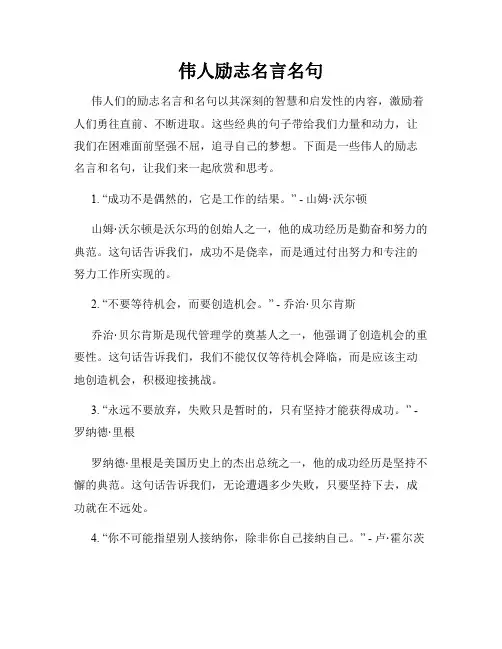 伟人励志名言名句

伟人们的励志名言和名句以其深刻的智慧和启发性的内容，激励着人们勇往直前、不断进取。这些经典的句子带给我们力量和动力，让我们在困难面前坚强不屈，追寻自己的梦想。下面是一些伟人的励志名言和名句，让我们来一起欣赏和思考。

1. “成功不是偶然的，它是工作的结果。” - 山姆·沃尔顿

山姆·沃尔顿是沃尔玛的创始人之一，他的成功经历是勤奋和努力的典范。这句话告诉我们，成功不是侥幸，而是通过付出努力和专注的努力工作所实现的。

2. “不要等待机会，而要创造机会。” - 乔治·贝尔肯斯

乔治·贝尔肯斯是现代管理学的奠基人之一，他强调了创造机会的重要性。这句话告诉我们，我们不能仅仅等待机会降临，而是应该主动地创造机会，积极迎接挑战。

3. “永远不要放弃，失败只是暂时的，只有坚持才能获得成功。” - 罗纳德·里根

罗纳德·里根是美国历史上的杰出总统之一，他的成功经历是坚持不懈的典范。这句话告诉我们，无论遭遇多少失败，只要坚持下去，成功就在不远处。

4. “你不可能指望别人接纳你，除非你自己接纳自己。” - 卢·霍尔茨